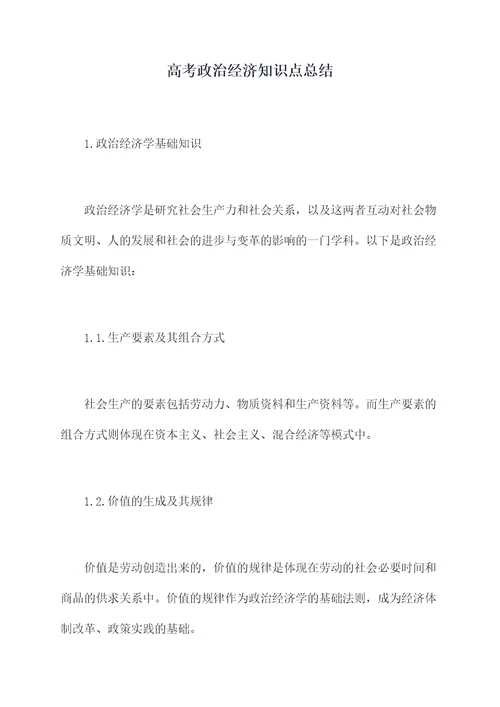 高考政治经济知识点总结

1.政治经济学基础知识

政治经济学是研究社会生产力和社会关系，以及这两者互动对社会物质文明、人的发展和社会的进步与变革的影响的一门学科。以下是政治经济学基础知识：

1.1.生产要素及其组合方式

社会生产的要素包括劳动力、物质资料和生产资料等。而生产要素的组合方式则体现在资本主义、社会主义、混合经济等模式中。

1.2.价值的生成及其规律

价值是劳动创造出来的，价值的规律是体现在劳动的社会必要时间和商品的供求关系中。价值的规律作为政治经济学的基础法则，成为经济体制改革、政策实践的基础。